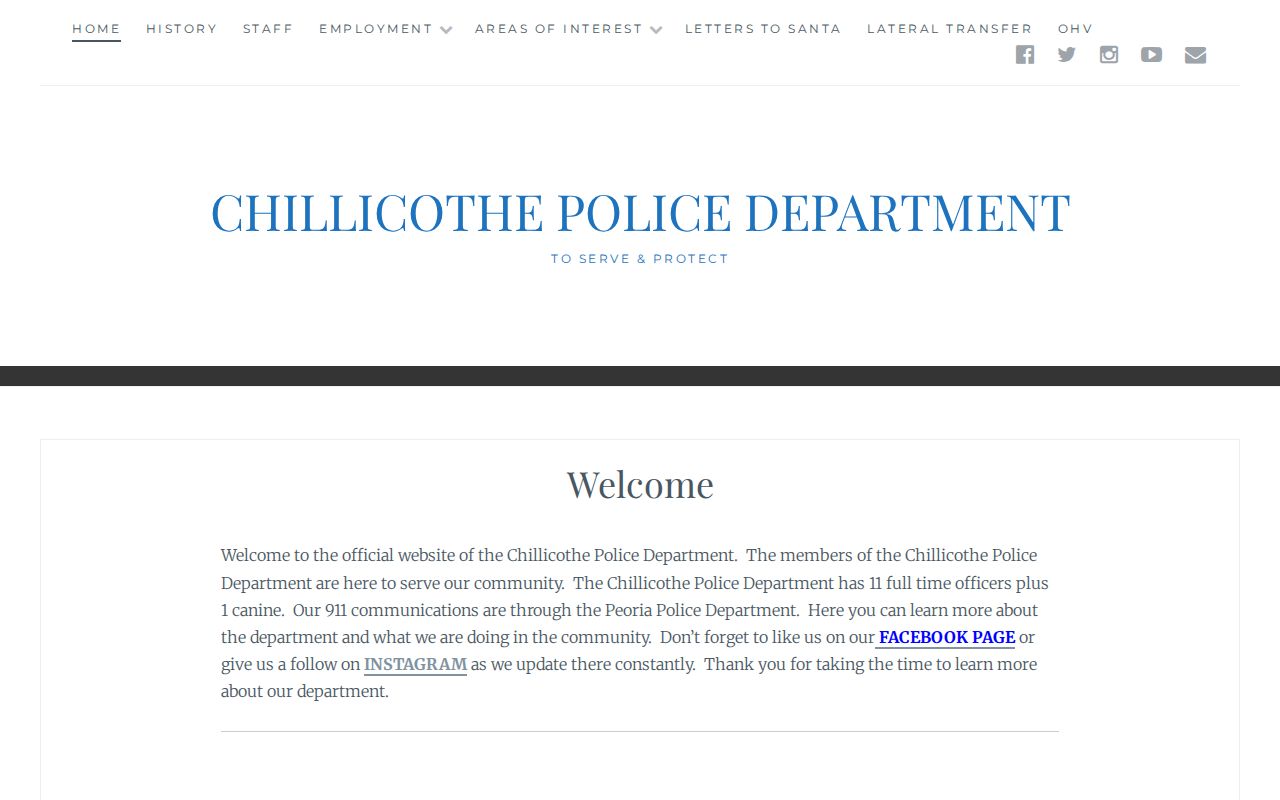 HOME HISTORY STAFF EMPLOYMENT AREAS OF INTEREST LETTERS TO SANTA LATERAL TRANSFER OHV

CHILLICOTHE POLICE DEPARTMENT

TO SERVE & PROTECT

Welcome

Welcome to the official website of the Chillicothe Police Department. The members of the Chillicothe Police Department are here to serve our community. The Chillicothe Police Department has 11 full time officers plus 1 canine. Our 911 communications are through the Peoria Police Department. Here you can learn more about the department and what we are doing in the community. Don't forget to like us on our FACEBOOK PAGE or give us a follow on INSTAGRAM as we update there constantly. Thank you for taking the time to learn more about our department.